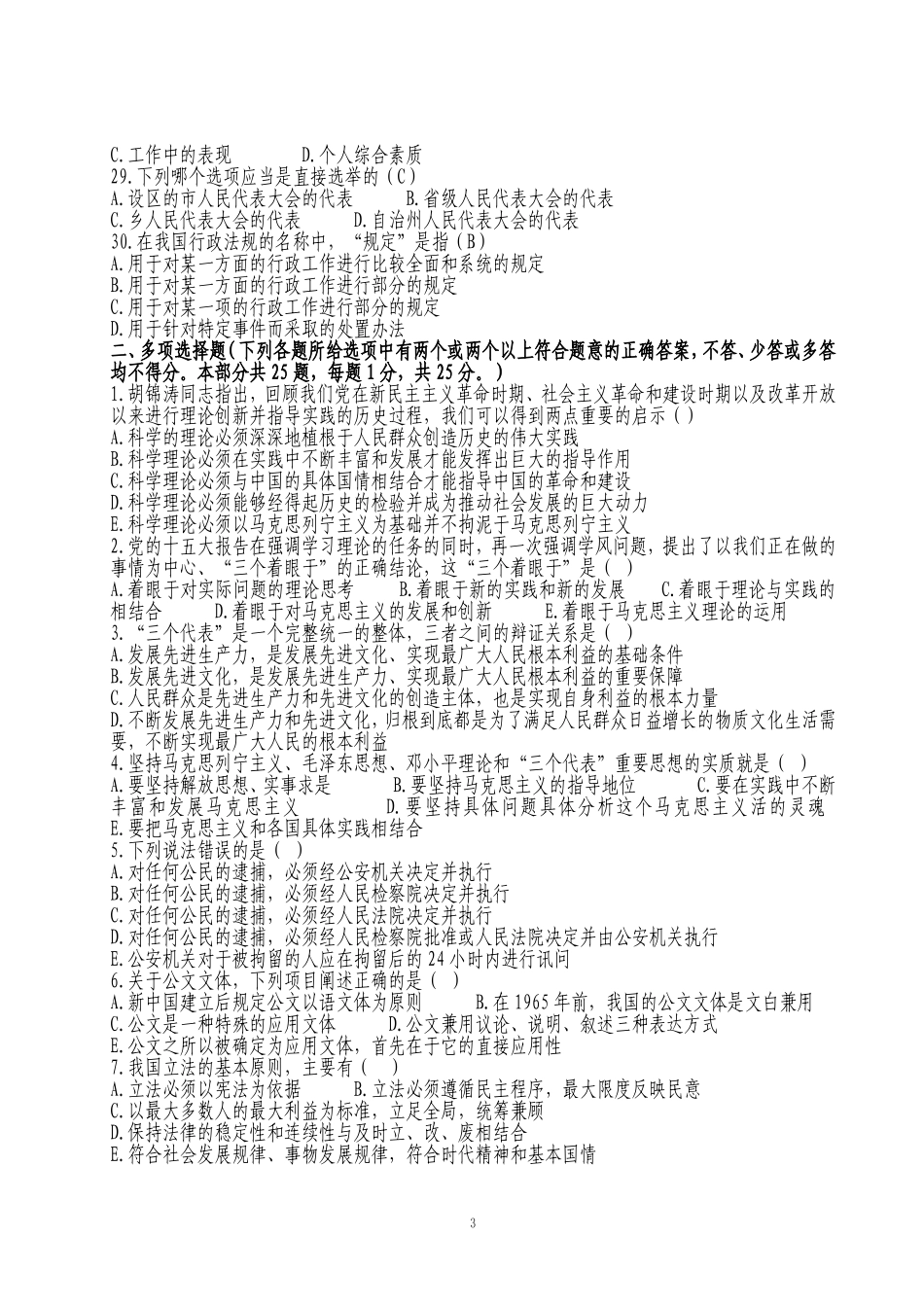 C.工作中的表现　　D.个人综合素质
29.下列哪个选项应当是直接选举的（C）
A.设区的市人民代表大会的代表　　B.省级人民代表大会的代表
C.乡人民代表大会的代表　　D.自治州人民代表大会的代表
30.在我国行政法规的名称中，“规定”是指（B）
A.用于对某一方面的行政工作进行比较全面和系统的规定
B.用于对某一方面的行政工作进行部分的规定
C.用于对某一项的行政工作进行部分的规定
D.用于针对特定事件而采取的处置办法

二、多项选择题(下列各题所给选项中有两个或两个以上符合题意的正确答案，不答、少答或多答均不得分。本部分共 25 题，每题 1 分，共 25 分。)
1.胡锦涛同志指出，回顾我们党在新民主主义革命时期、社会主义革命和建设时期以及改革开放以来进行理论创新并指导实践的历史过程，我们可以得到两点重要的启示（ ）
A.科学的理论必须深深地植根于人民群众创造历史的伟大实践
B.科学理论必须在实践中不断丰富和发展才能发挥出巨大的指导作用
C.科学理论必须与中国的具体国情相结合才能指导中国的革命和建设
D.科学理论必须能够经得起历史的检验并成为推动社会发展的巨大动力
E.科学理论必须以马克思列宁主义为基础并不拘泥于马克思列宁主义
2.党的十五大报告在强调学习理论的任务的同时，再一次强调学风问题，提出了以我们正在做的事情为中心、“三个着眼于”的正确结论，这“三个着眼于”是（ ）
A.着眼于对实际问题的理论思考　　B.着眼于新的实践和新的发展　　C.着眼于理论与实践的相结合　　D.着眼于对马克思主义的发展和创新　　E.着眼于马克思主义理论的运用
3.“三个代表”是一个完整统一的整体，三者之间的辩证关系是（ ）
A.发展先进生产力，是发展先进文化、实现最广大人民根本利益的基础条件
B.发展先进文化，是发展先进生产力、实现最广大人民根本利益的重要保障
C.人民群众是先进生产力和先进文化的创造主体，也是实现自身利益的根本力量
D.不断发展先进生产力和先进文化，归根到底都是为了满足人民群众日益增长的物质文化生活需要，不断实现最广大人民的根本利益
4.坚持马克思列宁主义、毛泽东思想、邓小平理论和“三个代表”重要思想的实质就是（ ）
A.要坚持解放思想、实事求是　　B.要坚持马克思主义的指导地位　　C.要在实践中不断丰富和发展马克思主义　　D.要坚持具体问题具体分析这个马克思主义活的灵魂
E.要把马克思主义和各国具体实践相结合
5.下列说法错误的是（ ）
A.对任何公民的逮捕，必须经公安机关决定并执行
B.对任何公民的逮捕，必须经人民检察院决定并执行
C.对任何公民的逮捕，必须经人民法院决定并执行
D.对任何公民的逮捕，必须经人民检察院批准或人民法院决定并由公安机关执行
E.公安机关对于被拘留的人应在拘留后的 24 小时内进行讯问
6.关于公文文体，下列项目阐述正确的是（ ）
A.新中国建立后规定公文以语文体为原则　　B.在 1965 年前，我国的公文文体是文白兼用
C.公文是一种特殊的应用文体　　D.公文兼用议论、说明、叙述三种表达方式
E.公文之所以被确定为应用文体，首先在于它的直接应用性
7.我国立法的基本原则，主要有（ ）
A.立法必须以宪法为依据　　B.立法必须遵循民主程序，最大限度反映民意
C.以最大多数人的最大利益为标准，立足全局，统筹兼顾
D.保持法律的稳定性和连续性与及时立、改、废相结合
E.符合社会发展规律、事物发展规律，符合时代精神和基本国情

3